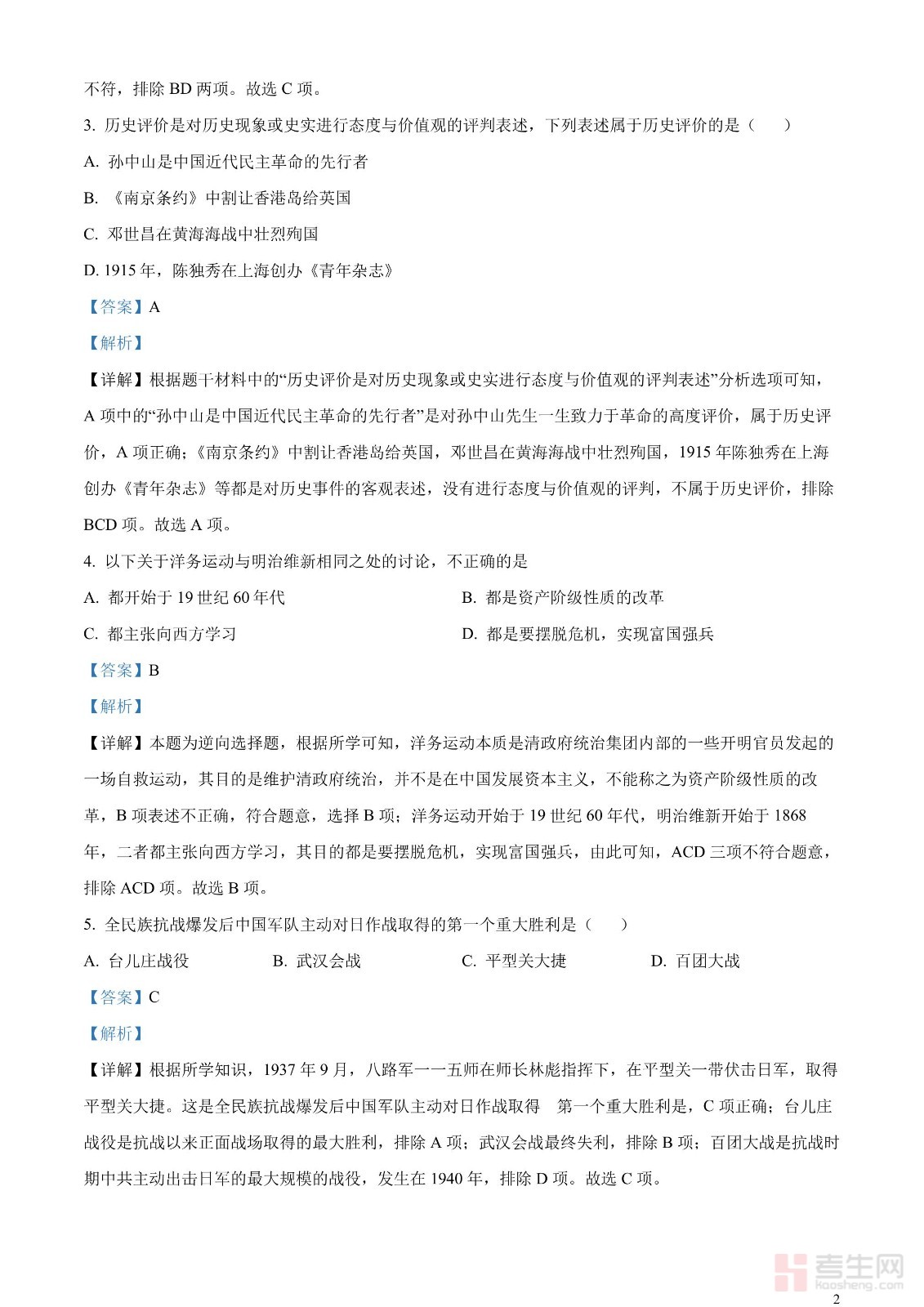 不符，排除 BD 两项。故选 C 项。

3. 历史评价是对历史现象或史实进行态度与价值观的评判表述，下列表述属于历史评价的是（　　）

A. 孙中山是中国近代民主革命的先行者

B. 《南京条约》中割让香港岛给英国

C. 邓世昌在黄海海战中壮烈殉国

D. 1915 年，陈独秀在上海创办《青年杂志》

【答案】A

【解析】

【详解】根据题干材料中的“历史评价是对历史现象或史实进行态度与价值观的评判表述”分析选项可知，A 项中的“孙中山是中国近代民主革命的先行者”是对孙中山先生一生致力于革命的高度评价，属于历史评价，A 项正确；《南京条约》中割让香港岛给英国，邓世昌在黄海海战中壮烈殉国，1915 年陈独秀在上海创办《青年杂志》等都是对历史事件的客观表述，没有进行态度与价值观的评判，不属于历史评价，排除 BCD 项。故选 A 项。

4. 以下关于洋务运动与明治维新相同之处的讨论，不正确的是

A. 都开始于 19 世纪 60 年代

B. 都是资产阶级性质的改革

C. 都主张向西方学习

D. 都是要摆脱危机，实现富国强兵

【答案】B

【解析】

【详解】本题为逆向选择题，根据所学可知，洋务运动本质是清政府统治集团内部的一些开明官员发起的一场自救运动，其目的是维护清政府统治，并不是在中国发展资本主义，不能称之为资产阶级性质的改革，B 项表述不正确，符合题意，选择 B 项；洋务运动开始于 19 世纪 60 年代，明治维新开始于 1868 年，二者都主张向西方学习，其目的都是要摆脱危机，实现富国强兵，由此可知，ACD 三项不符合题意，排除 ACD 项。故选 B 项。

5. 全民族抗战爆发后中国军队主动对日作战取得的第一个重大胜利是（　　）

A. 台儿庄战役

B. 武汉会战

C. 平型关大捷

D. 百团大战

【答案】C

【解析】

【详解】根据所学知识，1937 年 9 月，八路军一一五师在师长林彪指挥下，在平型关一带伏击日军，取得平型关大捷。这是全民族抗战爆发后中国军队主动对日作战取得　第一个重大胜利是，C 项正确；台儿庄战役是抗战以来正面战场取得的最大胜利，排除 A 项；武汉会战最终失利，排除 B 项；百团大战是抗战时期中共主动出击日军的最大规模的战役，发生在 1940 年，排除 D 项。故选 C 项。

考生网
kaosheng.com

2